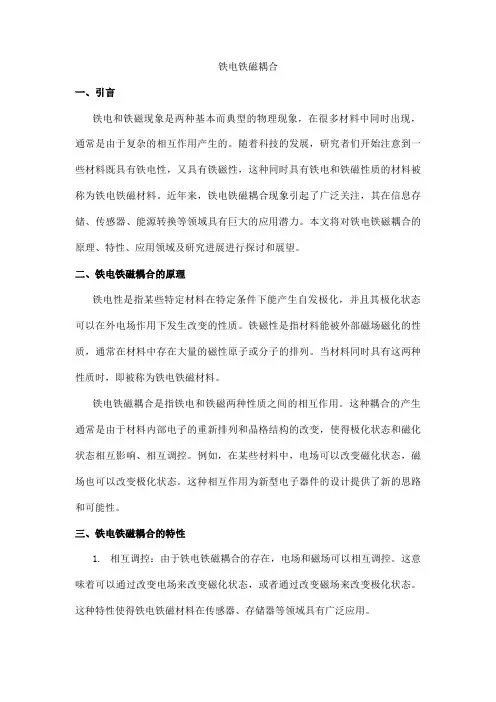 铁电铁磁耦合

一、引言

铁电和铁磁现象是两种基本而典型的物理现象，在很多材料中同时出现，通常是由于复杂的相互作用产生的。随着科技的发展，研究者们开始注意到一些材料既具有铁电性，又具有铁磁性，这种同时具有铁电和铁磁性质的材料被称为铁电铁磁材料。近年来，铁电铁磁耦合现象引起了广泛关注，其在信息存储、传感器、能源转换等领域具有巨大的应用潜力。本文将对铁电铁磁耦合的原理、特性、应用领域及研究进展进行探讨和展望。

二、铁电铁磁耦合的原理

铁电性是指某些特定材料在特定条件下能产生自发极化，并且其极化状态可以在外电场作用下发生改变的性质。铁磁性是指材料能被外部磁场磁化的性质，通常在材料中存在大量的磁性原子或分子的排列。当材料同时具有这两种性质时，即被称为铁电铁磁材料。

铁电铁磁耦合是指铁电和铁磁两种性质之间的相互作用。这种耦合的产生通常是由于材料内部电子的重新排列和晶格结构的改变，使得极化状态和磁化状态相互影响、相互调控。例如，在某些材料中，电场可以改变磁化状态，磁场也可以改变极化状态。这种相互作用为新型电子器件的设计提供了新的思路和可能性。

三、铁电铁磁耦合的特性

1. 相互调控：由于铁电铁磁耦合的存在，电场和磁场可以相互调控。这意味着可以通过改变电场来改变磁化状态，或者通过改变磁场来改变极化状态。这种特性使得铁电铁磁材料在传感器、存储器等领域具有广泛应用。